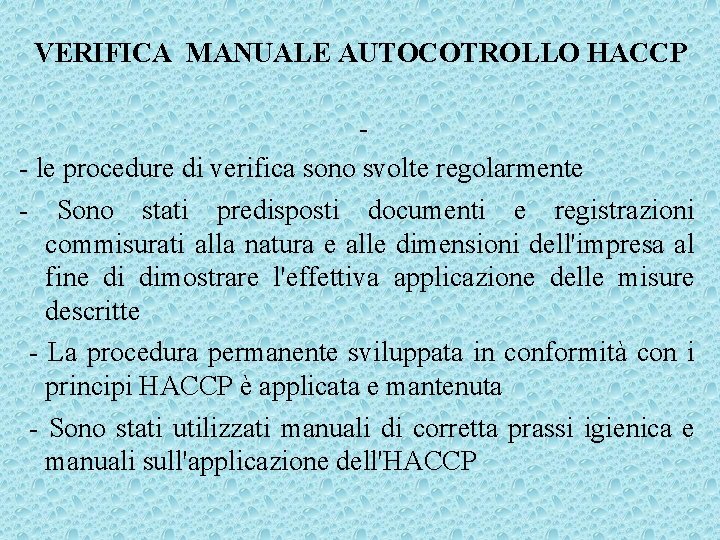 VERIFICA MANUALE AUTOCOTROLLO HACCP

-

- le procedure di verifica sono svolte regolarmente

- Sono stati predisposti documenti e registrazioni commisurati alla natura e alle dimensioni dell'impresa al fine di dimostrare l'effettiva applicazione delle misure descritte

- La procedura permanente sviluppata in conformità con i principi HACCP è applicata e mantenuta

- Sono stati utilizzati manuali di corretta prassi igienica e manuali sull'applicazione dell'HACCP